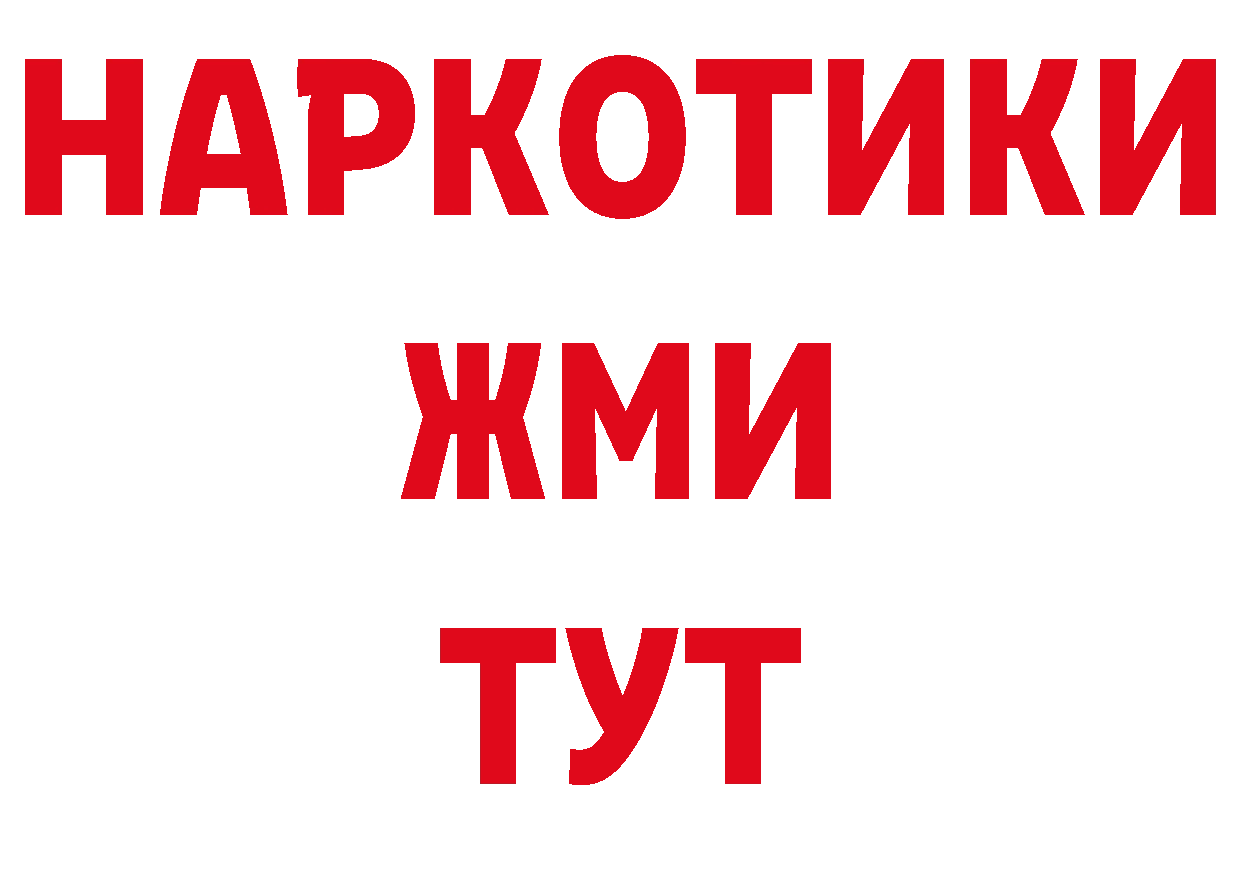 НАРКОТИКИ
ЖМИ
ТУТ